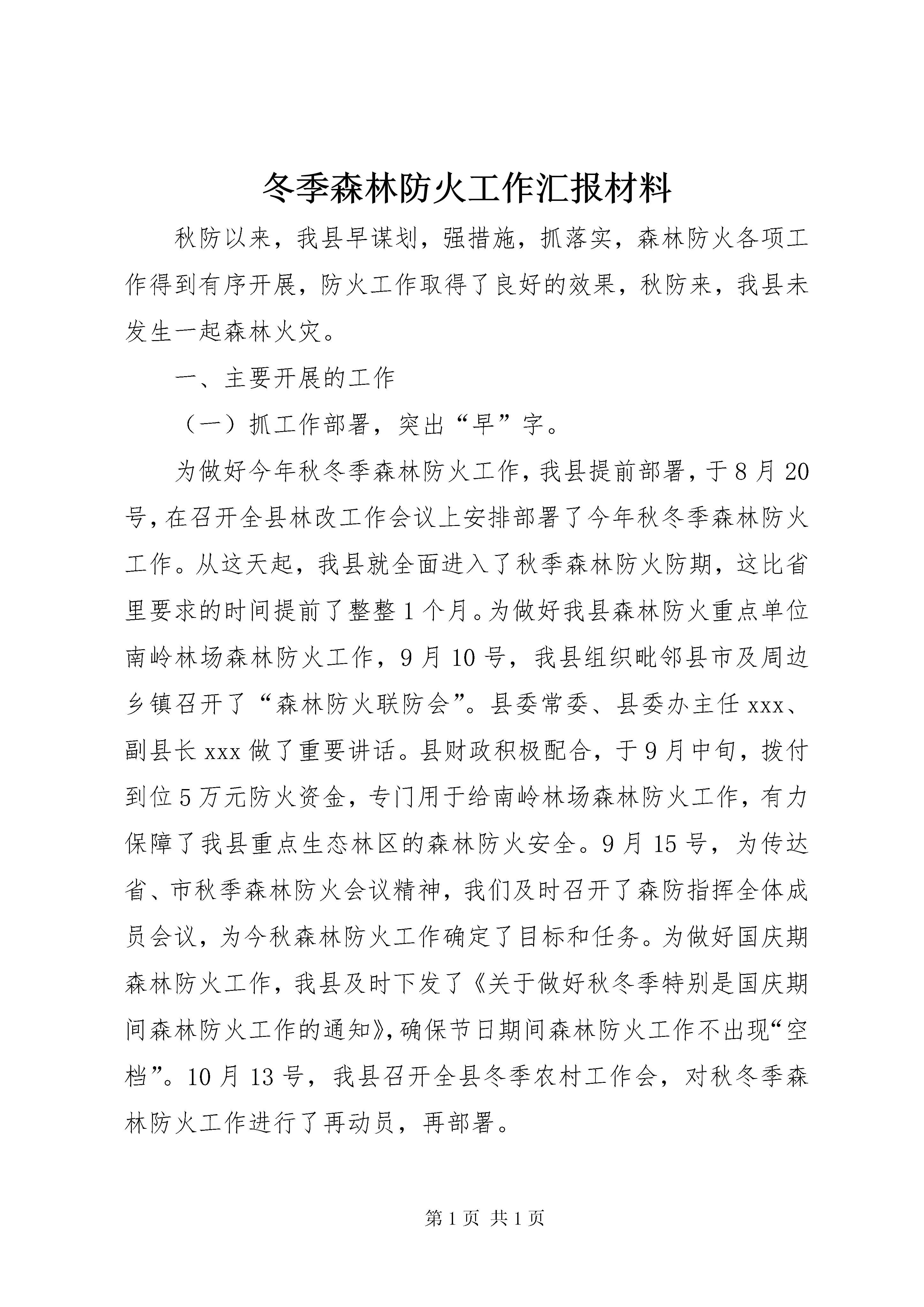 冬季森林防火工作汇报材料

秋防以来，我县早谋划，强措施，抓落实，森林防火各项工作得到有序开展，防火工作取得了良好的效果，秋防来，我县未发生一起森林火灾。

一、主要开展的工作

（一）抓工作部署，突出“早”字。

为做好今年秋冬季森林防火工作，我县提前部署，于8月20号，在召开全县林改工作会议上安排部署了今年秋冬季森林防火工作。从这天起，我县就全面进入了秋季森林防火防期，这比省里要求的时间提前了整整1个月。为做好我县森林防火重点单位南岭林场森林防火工作，9月10号，我县组织毗邻县市及周边乡镇召开了“森林防火联防会”。县委常委、县委办主任xxx、副县长xxx做了重要讲话。县财政积极配合，于9月中旬，拨付到位5万元防火资金，专门用于给南岭林场森林防火工作，有力保障了我县重点生态林区的森林防火安全。9月15号，为传达省、市秋季森林防火会议精神，我们及时召开了森防指挥全体成员会议，为今秋森林防火工作确定了目标和任务。为做好国庆期森林防火工作，我县及时下发了《关于做好秋冬季特别是国庆期间森林防火工作的通知》，确保节日期间森林防火工作不出现“空档”。10月13号，我县召开全县冬季农村工作会，对秋冬季森林防火工作进行了再动员，再部署。

第1页 共1页